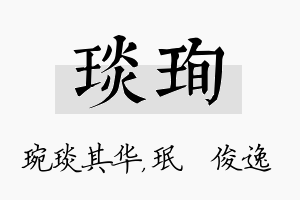 琰珣

琬琰其华，珉　俊逸